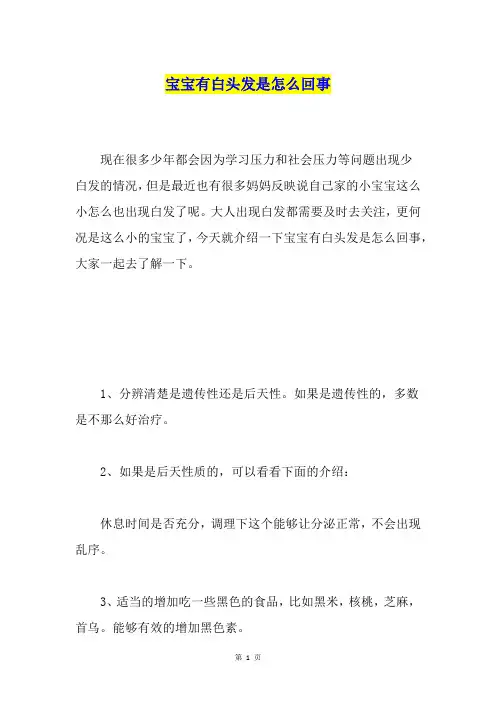 宝宝有白头发是怎么回事

现在很多少年都会因为学习压力和社会压力等问题出现少白发的情况，但是最近也有很多妈妈反映说自己家的小宝宝这么小怎么也出现白发了呢。大人出现白发都需要及时去关注，更何况是这么小的宝宝了，今天就介绍一下宝宝有白头发是怎么回事，大家一起去了解一下。

1、分辨清楚是遗传性还是后天性。如果是遗传性的，多数是不那么好治疗。

2、如果是后天性质的，可以看看下面的介绍：

休息时间是否充分，调理下这个能够让分泌正常，不会出现乱序。

3、适当的增加吃一些黑色的食品，比如黑米，核桃，芝麻，首乌。能够有效的增加黑色素。

第 1 页